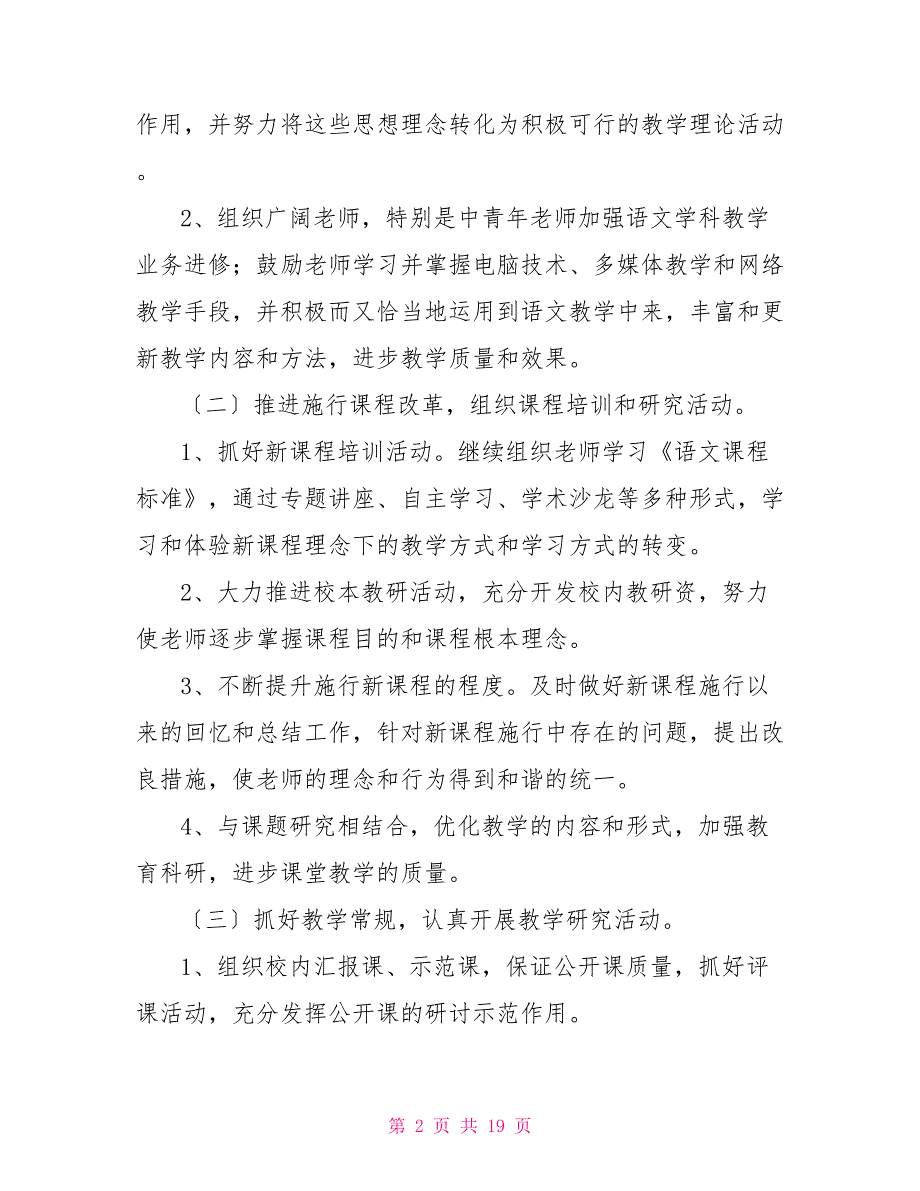 作用，并努力将这些思想理念转化为积极可行的教学理论活动。

2、组织广阔老师，特别是中青年老师加强语文学科教学业务进修；鼓励老师学习并掌握电脑技术、多媒体教学和网络教学手段，并积极而又恰当地运用到语文教学中来，丰富和更新教学内容和方法，进步教学质量和效果。

〔二〕推进施行课程改革，组织课程培训和研究活动。

1、抓好新课程培训活动。继续组织老师学习《语文课程标准》，通过专题讲座、自主学习、学术沙龙等多种形式，学习和体验新课程理念下的教学方式和学习方式的转变。

2、大力推进校本教研活动，充分开发校内教研资，努力使老师逐步掌握课程目的和课程根本理念。

3、不断提升施行新课程的程度。及时做好新课程施行以来的回忆和总结工作，针对新课程施行中存在的问题，提出改良措施，使老师的理念和行为得到和谐的统一。

4、与课题研究相结合，优化教学的内容和形式，加强教育科研，进步课堂教学的质量。

〔三〕抓好教学常规，认真开展教学研究活动。

1、组织校内汇报课、示范课，保证公开课质量，抓好评课活动，充分发挥公开课的研讨示范作用。

第 2 页 共 19 页